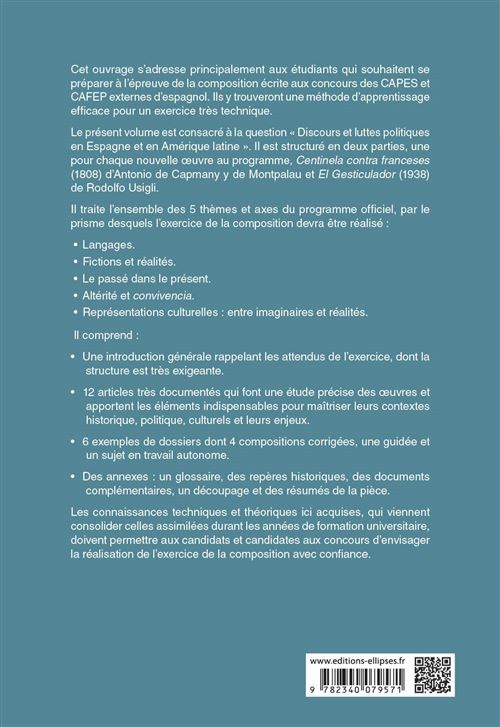 Cet ouvrage s'adresse principalement aux étudiants qui souhaitent se préparer à l'épreuve de la composition écrite aux concours des CAPES et CAFEP externes d'espagnol. Ils y trouveront une méthode d'apprentissage efficace pour un exercice très technique.

Le présent volume est consacré à la question « Discours et luttes politiques en Espagne et en Amérique latine ». Il est structuré en deux parties, une pour chaque nouvelle œuvre au programme, Centinela contra franceses (1808) d'Antonio de Capmany y de Montpalau et El Gesticulador (1938) de Rodolfo Usigli.

Il traite l'ensemble des 5 thèmes et axes du programme officiel, par le prisme desquels l'exercice de la composition devra être réalisé :

• Langages.
• Fictions et réalités.
• Le passé dans le présent.
• Altérité et convivencia.
• Représentations culturelles : entre imaginaires et réalités.

Il comprend :

• Une introduction générale rappelant les attendus de l'exercice, dont la structure est très exigeante.

• 12 articles très documentés qui font une étude précise des œuvres et apportent les éléments indispensables pour maîtriser leurs contextes historique, politique, culturels et leurs enjeux.

• 6 exemples de dossiers dont 4 compositions corrigées, une guidée et un sujet en travail autonome.

• Des annexes : un glossaire, des repères historiques, des documents complémentaires, un découpage et des résumés de la pièce.

Les connaissances techniques et théoriques ici acquises, qui viennent consolider celles assimilées durant les années de formation universitaire, doivent permettre aux candidats et candidates aux concours d'envisager la réalisation de l'exercice de la composition avec confiance.

www.editions-ellipses.fr

9 782340 079571